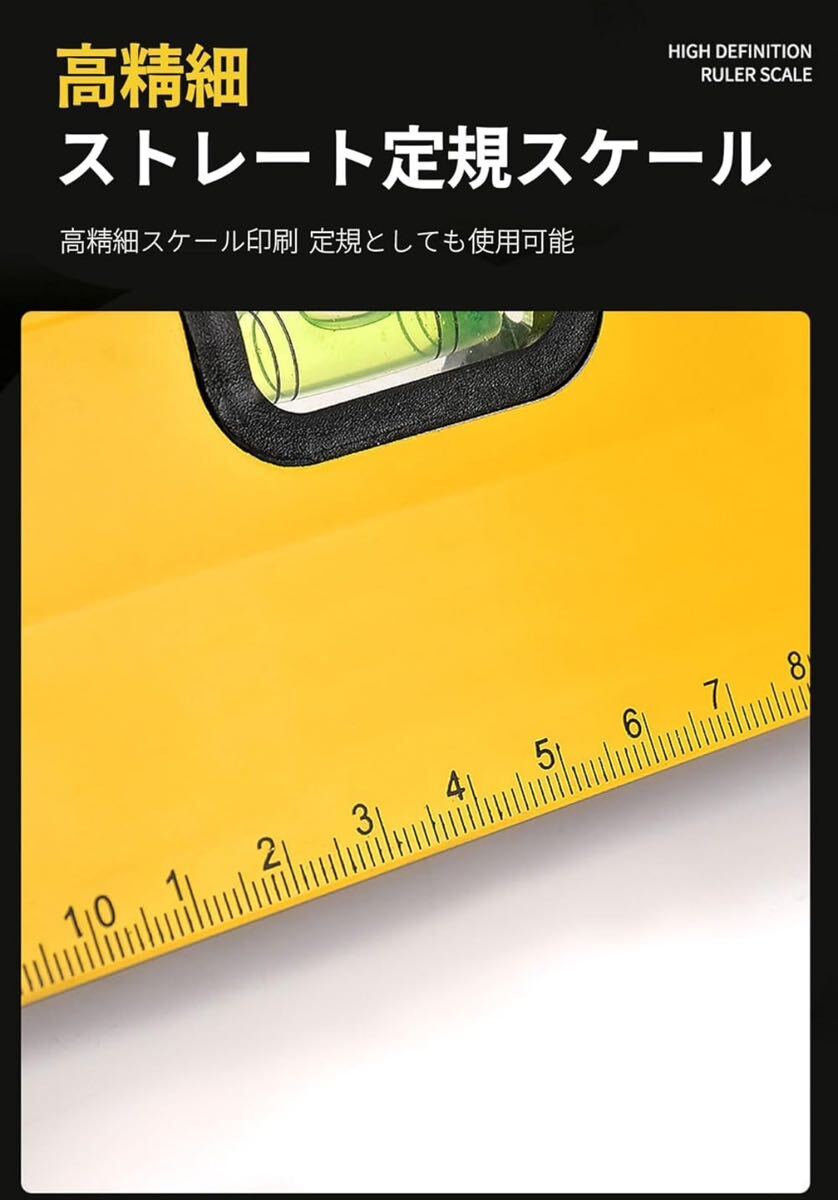 高精細
ストレート定規スケール

HIGH DEFINITION
RULER SCALE

高精細スケール印刷 定規としても使用可能

10 1 2 3 4 5 6 7 8